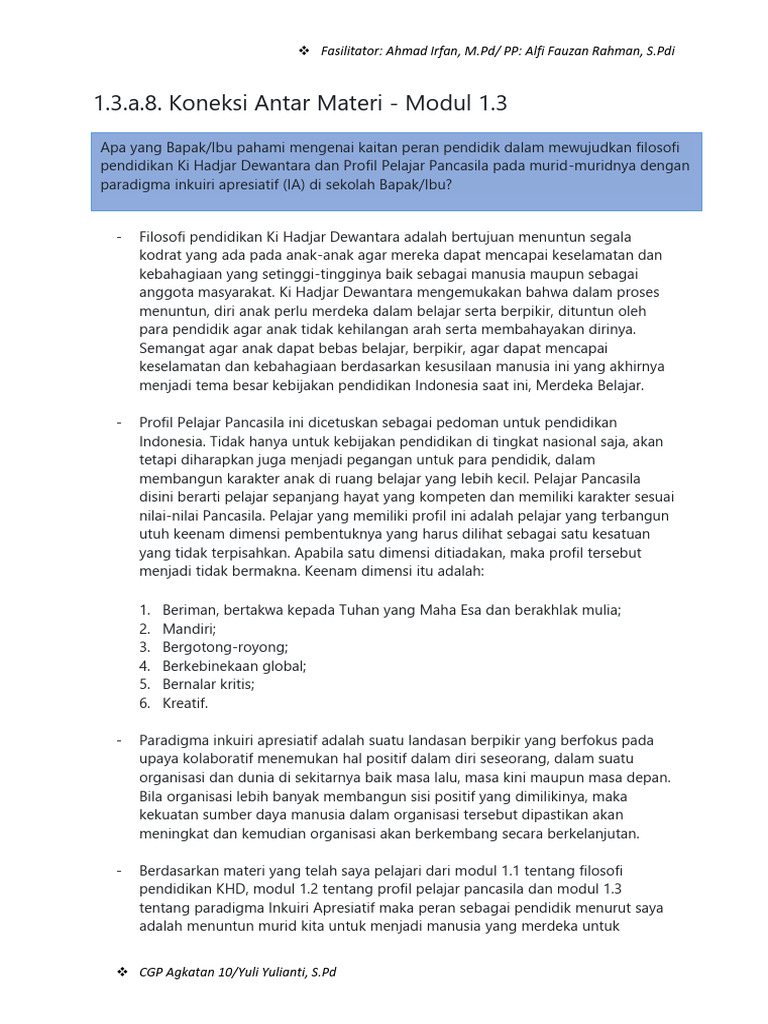 ❖ Fasilitator: Ahmad Irfan, M.Pd/ PP: Alfi Fauzan Rahman, S.Pdi

1.3.a.8. Koneksi Antar Materi - Modul 1.3

Apa yang Bapak/Ibu pahami mengenai kaitan peran pendidik dalam mewujudkan filosofi pendidikan Ki Hadjar Dewantara dan Profil Pelajar Pancasila pada murid-muridnya dengan paradigma inkuiri apresiatif (IA) di sekolah Bapak/Ibu?

- Filosofi pendidikan Ki Hadjar Dewantara adalah bertujuan menuntun segala kodrat yang ada pada anak-anak agar mereka dapat mencapai keselamatan dan kebahagiaan yang setinggi-tingginya baik sebagai manusia maupun sebagai anggota masyarakat. Ki Hadjar Dewantara mengemukakan bahwa dalam proses menuntun, diri anak perlu merdeka dalam belajar serta berpikir, dituntun oleh para pendidik agar anak tidak kehilangan arah serta membahayakan dirinya. Semangat agar anak dapat bebas belajar, berpikir, agar dapat mencapai keselamatan dan kebahagiaan berdasarkan kesusilaan manusia ini yang akhirnya menjadi tema besar kebijakan pendidikan Indonesia saat ini, Merdeka Belajar.

- Profil Pelajar Pancasila ini dicetuskan sebagai pedoman untuk pendidikan Indonesia. Tidak hanya untuk kebijakan pendidikan di tingkat nasional saja, akan tetapi diharapkan juga menjadi pegangan untuk para pendidik, dalam membangun karakter anak di ruang belajar yang lebih kecil. Pelajar Pancasila disini berarti pelajar sepanjang hayat yang kompeten dan memiliki karakter sesuai nilai-nilai Pancasila. Pelajar yang memiliki profil ini adalah pelajar yang terbangun utuh keenam dimensi pembentuknya yang harus dilihat sebagai satu kesatuan yang tidak terpisahkan. Apabila satu dimensi ditiadakan, maka profil tersebut menjadi tidak bermakna. Keenam dimensi itu adalah:

1. Beriman, bertakwa kepada Tuhan yang Maha Esa dan berakhlak mulia;
2. Mandiri;
3. Bergotong-royong;
4. Berkebinekaan global;
5. Bernalar kritis;
6. Kreatif.

- Paradigma inkuiri apresiatif adalah suatu landasan berpikir yang berfokus pada upaya kolaboratif menemukan hal positif dalam diri seseorang, dalam suatu organisasi dan dunia di sekitarnya baik masa lalu, masa kini maupun masa depan. Bila organisasi lebih banyak membangun sisi positif yang dimilikinya, maka kekuatan sumber daya manusia dalam organisasi tersebut dipastikan akan meningkat dan kemudian organisasi akan berkembang secara berkelanjutan.

- Berdasarkan materi yang telah saya pelajari dari modul 1.1 tentang filosofi pendidikan KHD, modul 1.2 tentang profil pelajar pancasila dan modul 1.3 tentang paradigma Inkuiri Apresiatif maka peran sebagai pendidik menurut saya adalah menuntun murid kita untuk menjadi manusia yang merdeka untuk

❖ CGP Agkatan 10/Yuli Yulianti, S.Pd